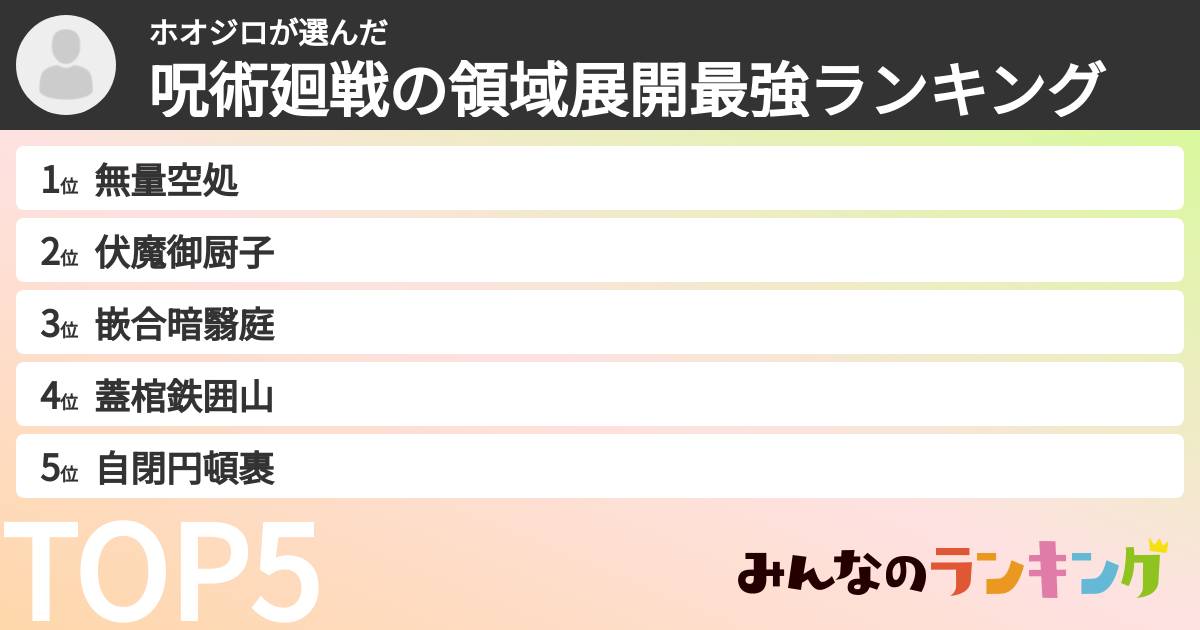 ホオジロが選んだ
呪術廻戦の領域展開最強ランキング

1位 無量空処
2位 伏魔御厨子
3位 嵌合暗翳庭
4位 蓋棺鉄囲山
5位 自閉円頓裹

TOP5

みんなのランキング